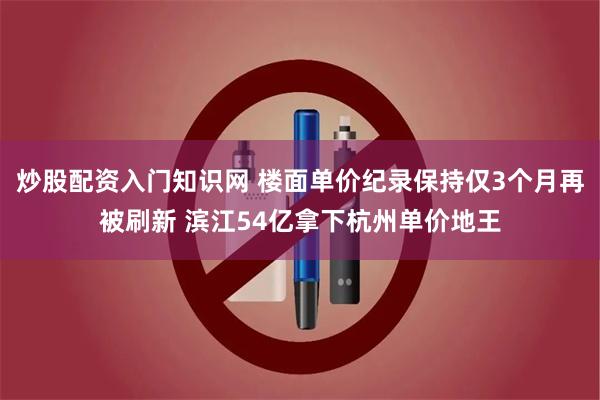 炒股配资入门知识网 楼面单价纪录保持仅3个月再被刷新 滨江54亿拿下杭州单价地王